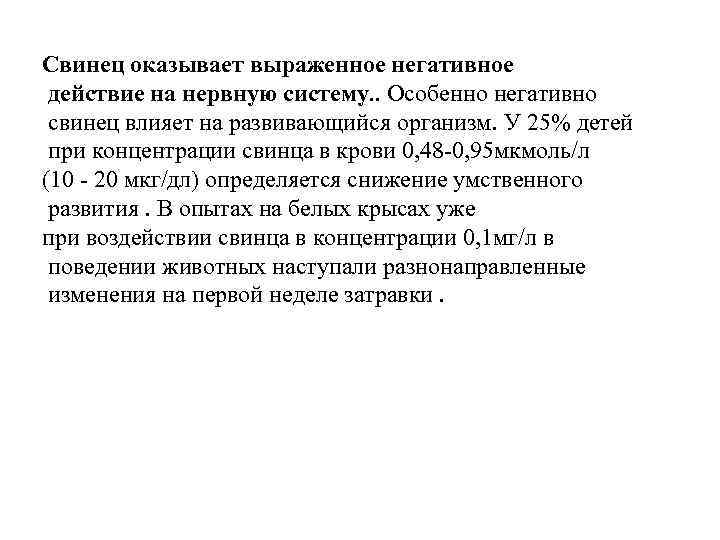 Свинец оказывает выраженное негативное действие на нервную систему.. Особенно негативно свинец влияет на развивающийся организм. У 25% детей при концентрации свинца в крови 0,48-0,95мкмоль/л (10 - 20 мкг/дл) определяется снижение умственного развития . В опытах на белых крысах уже при воздействии свинца в концентрации 0,1мг/л в поведении животных наступали разнонаправленные изменения на первой неделе затравки .